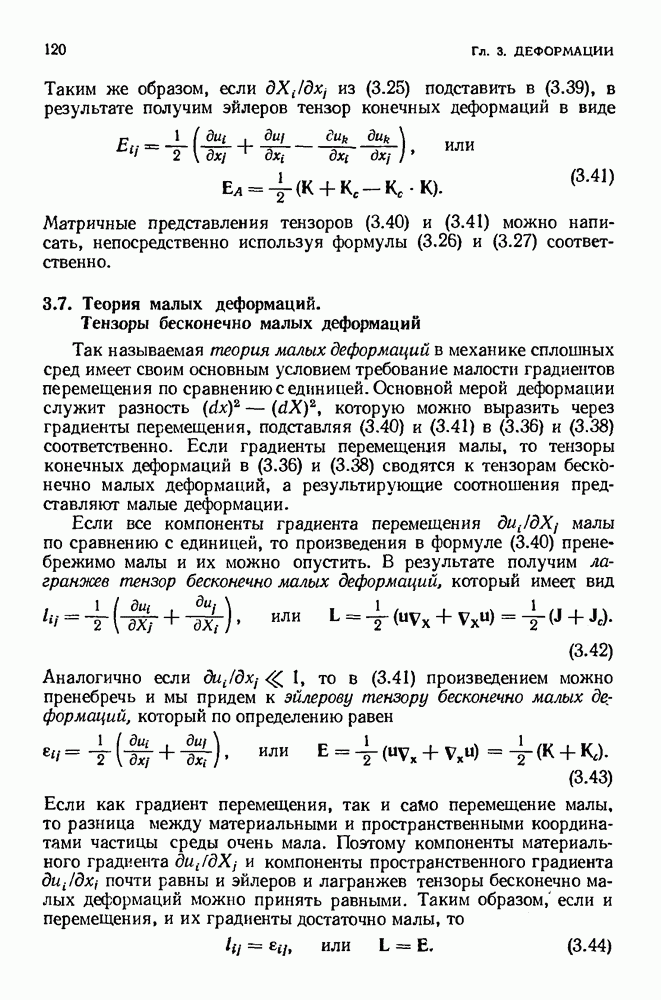 120 Гл. 3. ДЕФОРМАЦИИ

Таким же образом, если $\partial X_i/\partial x_j$ из (3.25) подставить в (3.39), в результате получим эйлеров тензор конечных деформаций в виде

$E_{ij} = \frac{1}{2}\left(\frac{\partial u_i}{\partial x_j} + \frac{\partial u_j}{\partial x_i} - \frac{\partial u_k}{\partial x_i}\frac{\partial u_k}{\partial x_j}\right)$, или

$\mathbf{E}_A = \frac{1}{2}(\mathbf{K} + \mathbf{K}_c - \mathbf{K}_c \cdot \mathbf{K})$. (3.41)

Матричные представления тензоров (3.40) и (3.41) можно написать, непосредственно используя формулы (3.26) и (3.27) соответственно.

3.7. Теория малых деформаций. Тензоры бесконечно малых деформаций

Так называемая теория малых деформаций в механике сплошных сред имеет своим основным условием требование малости градиентов перемещения по сравнению с единицей. Основной мерой деформации служит разность $(dx)^2 - (dX)^2$, которую можно выразить через градиенты перемещения, подставляя (3.40) и (3.41) в (3.36) и (3.38) соответственно. Если градиенты перемещения малы, то тензоры конечных деформаций в (3.36) и (3.38) сводятся к тензорам бесконечно малых деформаций, а результирующие соотношения представляют малые деформации.

Если все компоненты градиента перемещения $\partial u_i/\partial X_j$ малы по сравнению с единицей, то произведения в формуле (3.40) пренебрежимо малы и их можно опустить. В результате получим лагранжев тензор бесконечно малых деформаций, который имеет вид

$l_{ij} = \frac{1}{2}\left(\frac{\partial u_i}{\partial X_j} + \frac{\partial u_j}{\partial X_i}\right)$, или $\mathbf{L} = \frac{1}{2}(\mathbf{u}\nabla_X + \nabla_X\mathbf{u}) = \frac{1}{2}(\mathbf{J} + \mathbf{J}_c)$. (3.42)

Аналогично если $\partial u_i/\partial x_j \ll 1$, то в (3.41) произведением можно пренебречь и мы придем к эйлерову тензору бесконечно малых деформаций, который по определению равен

$\varepsilon_{ij} = \frac{1}{2}\left(\frac{\partial u_i}{\partial x_j} + \frac{\partial u_j}{\partial x_i}\right)$, или $\mathbf{E} = \frac{1}{2}(\mathbf{u}\nabla_x + \nabla_x\mathbf{u}) = \frac{1}{2}(\mathbf{K} + \mathbf{K}_c)$. (3.43)

Если как градиент перемещения, так и само перемещение малы, то разница между материальными и пространственными координатами частицы среды очень мала. Поэтому компоненты материального градиента $\partial u_i/\partial X_j$ и компоненты пространственного градиента $\partial u_i/\partial x_j$ почти равны и эйлеров и лагранжев тензоры бесконечно малых деформаций можно принять равными. Таким образом, если и перемещения, и их градиенты достаточно малы, то

$l_{ij} = \varepsilon_{ij}$, или $\mathbf{L} = \mathbf{E}$. (3.44)